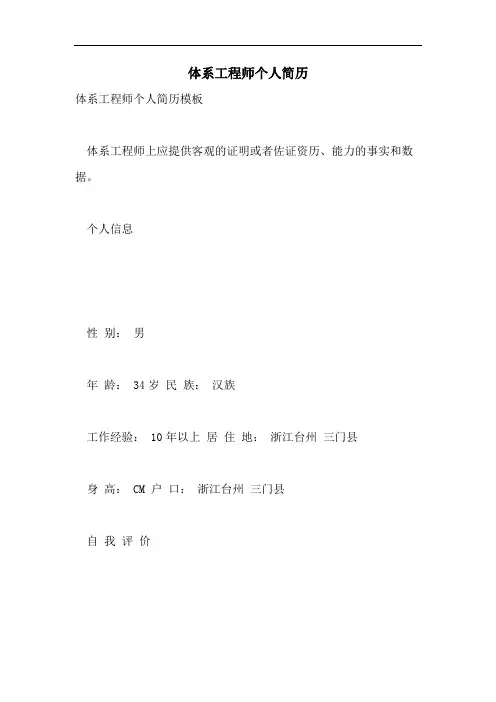 体系工程师个人简历

体系工程师个人简历模板

体系工程师上应提供客观的证明或者佐证资历、能力的事实和数据。

个人信息

性 别： 男

年 龄： 34 岁 民 族： 汉族

工作经验： 10 年以上 居 住 地： 浙江台州 三门县

身 高： CM 户 口： 浙江台州 三门县

自 我 评 价